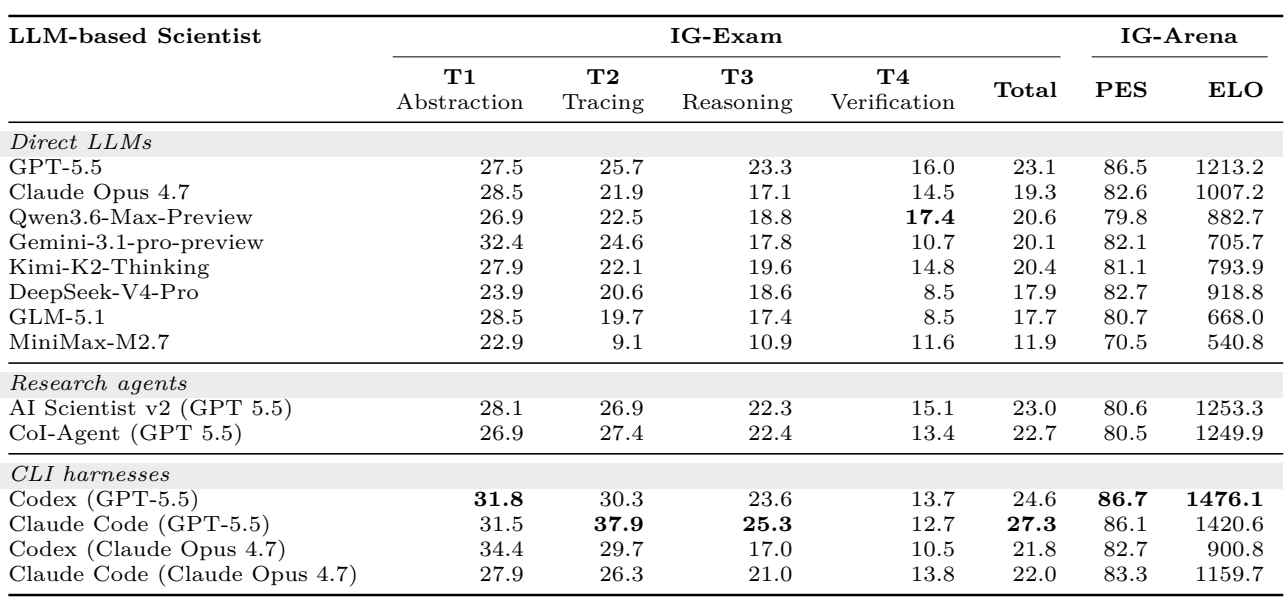 | LLM-based Scientist | IG-Exam |  |  |  |  | IG-Arena |  |
|---|---|---|---|---|---|---|---|
|  | T1 Abstraction | T2 Tracing | T3 Reasoning | T4 Verification | Total | PES | ELO |
| Direct LLMs |  |  |  |  |  |  |  |
| GPT-5.5 | 27.5 | 25.7 | 23.3 | 16.0 | 23.1 | 86.5 | 1213.2 |
| Claude Opus 4.7 | 28.5 | 21.9 | 17.1 | 14.5 | 19.3 | 82.6 | 1007.2 |
| Qwen3.6-Max-Preview | 26.9 | 22.5 | 18.8 | 17.4 | 20.6 | 79.8 | 882.7 |
| Gemini-3.1-pro-preview | 32.4 | 24.6 | 17.8 | 10.7 | 20.1 | 82.1 | 705.7 |
| Kimi-K2-Thinking | 27.9 | 22.1 | 19.6 | 14.8 | 20.4 | 81.1 | 793.9 |
| DeepSeek-V4-Pro | 23.9 | 20.6 | 18.6 | 8.5 | 17.9 | 82.7 | 918.8 |
| GLM-5.1 | 28.5 | 19.7 | 17.4 | 8.5 | 17.7 | 80.7 | 668.0 |
| MiniMax-M2.7 | 22.9 | 9.1 | 10.9 | 11.6 | 11.9 | 70.5 | 540.8 |
| Research agents |  |  |  |  |  |  |  |
| AI Scientist v2 (GPT 5.5) | 28.1 | 26.9 | 22.3 | 15.1 | 23.0 | 80.6 | 1253.3 |
| CoI-Agent (GPT 5.5) | 26.9 | 27.4 | 22.4 | 13.4 | 22.7 | 80.5 | 1249.9 |
| CLI harnesses |  |  |  |  |  |  |  |
| Codex (GPT-5.5) | 31.8 | 30.3 | 23.6 | 13.7 | 24.6 | 86.7 | 1476.1 |
| Claude Code (GPT-5.5) | 31.5 | 37.9 | 25.3 | 12.7 | 27.3 | 86.1 | 1420.6 |
| Codex (Claude Opus 4.7) | 34.4 | 29.7 | 17.0 | 10.5 | 21.8 | 82.7 | 900.8 |
| Claude Code (Claude Opus 4.7) | 27.9 | 26.3 | 21.0 | 13.8 | 22.0 | 83.3 | 1159.7 |